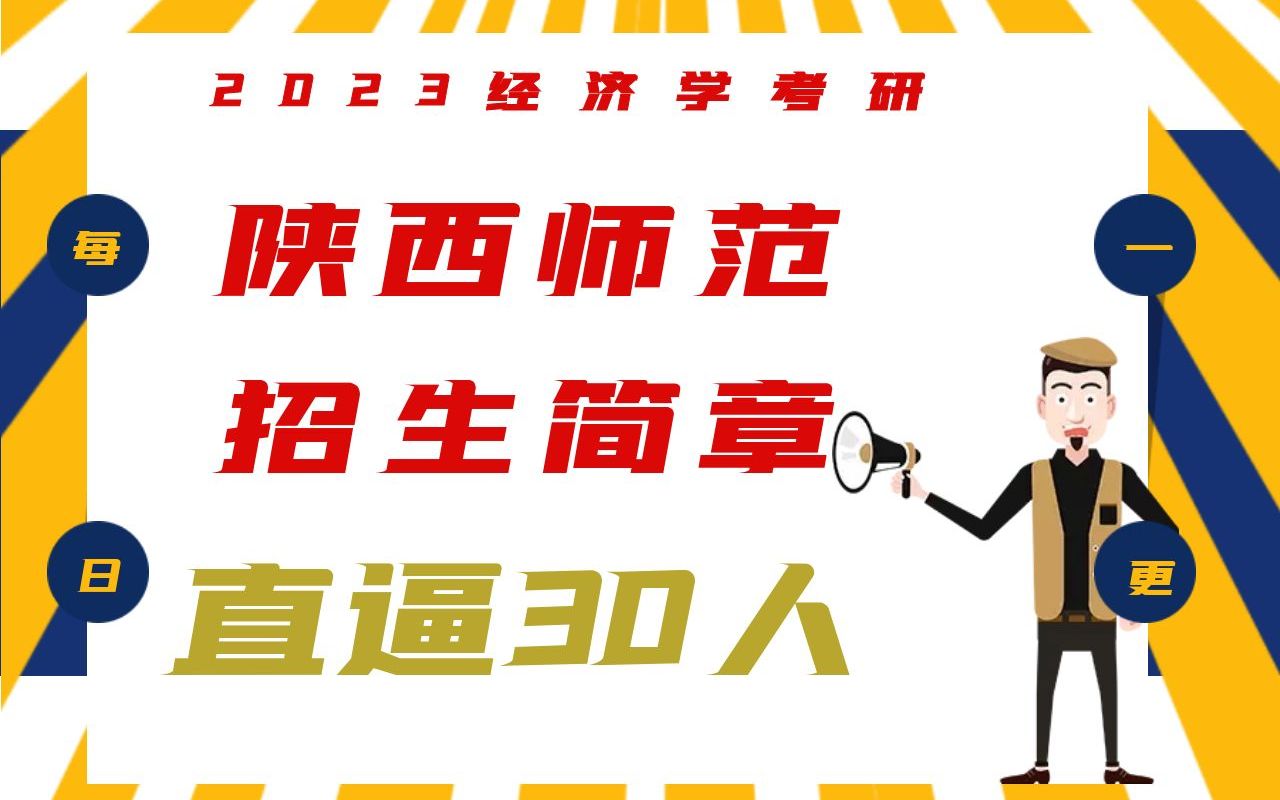 2023经济学考研

每 一

陕西师范
招生简章

日 更

直逼30人